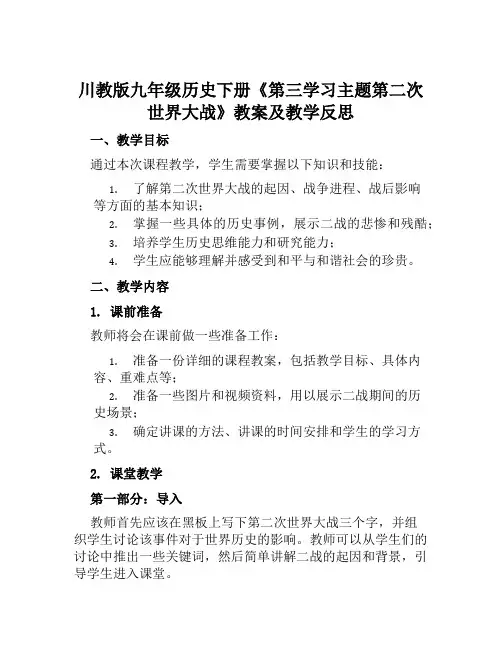 川教版九年级历史下册《第三学习主题第二次世界大战》教案及教学反思

一、教学目标

通过本次课程教学，学生需要掌握以下知识和技能：

1. 了解第二次世界大战的起因、战争进程、战后影响等方面的基本知识；
2. 掌握一些具体的历史事例，展示二战的悲惨和残酷；
3. 培养学生历史思维能力和研究能力；
4. 学生应能够理解并感受到和平与和谐社会的珍贵。

二、教学内容

1. 课前准备

教师将会在课前做一些准备工作：

1. 准备一份详细的课程教案，包括教学目标、具体内容、重难点等；
2. 准备一些图片和视频资料，用以展示二战期间的历史场景；
3. 确定讲课的方法、讲课的时间安排和学生的学习方式。

2. 课堂教学

第一部分：导入

教师首先应该在黑板上写下第二次世界大战三个字，并组织学生讨论该事件对于世界历史的影响。教师可以从学生们的讨论中推出一些关键词，然后简单讲解二战的起因和背景，引导学生进入课堂。